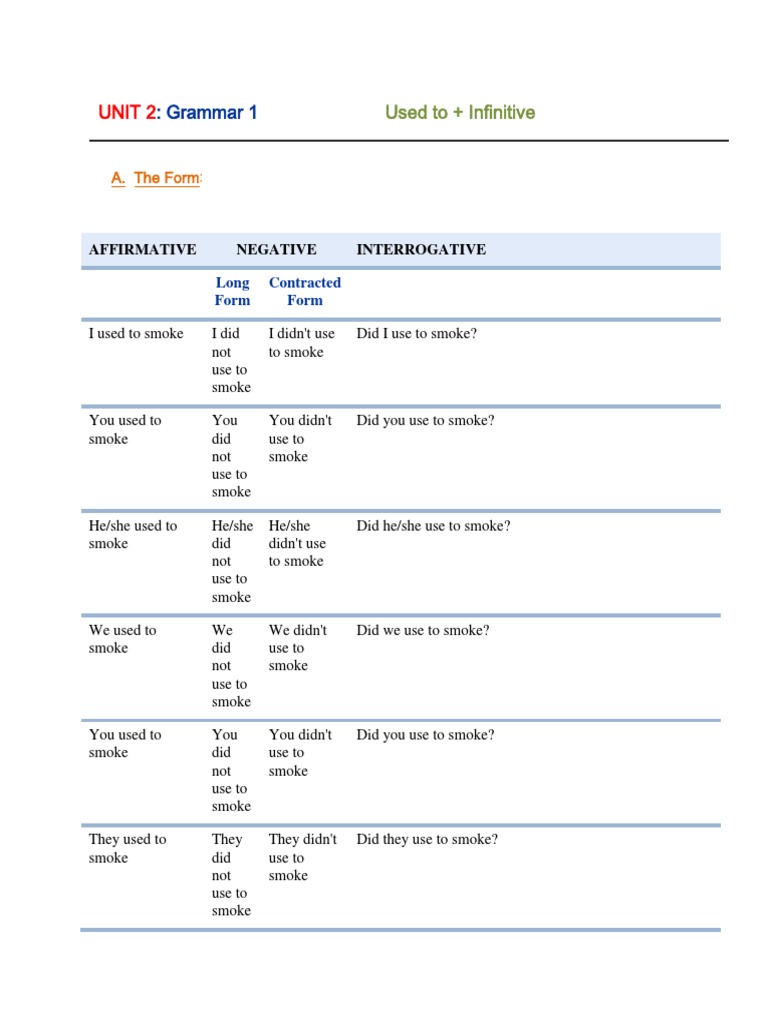 UNIT 2: Grammar 1 Used to + Infinitive

A. The Form:

| AFFIRMATIVE | NEGATIVE | | INTERROGATIVE |
|---|---|---|---|
| | Long Form | Contracted Form | |
| I used to smoke | I did not use to smoke | I didn't use to smoke | Did I use to smoke? |
| You used to smoke | You did not use to smoke | You didn't use to smoke | Did you use to smoke? |
| He/she used to smoke | He/she did not use to smoke | He/she didn't use to smoke | Did he/she use to smoke? |
| We used to smoke | We did not use to smoke | We didn't use to smoke | Did we use to smoke? |
| You used to smoke | You did not use to smoke | You didn't use to smoke | Did you use to smoke? |
| They used to smoke | They did not use to smoke | They didn't use to smoke | Did they use to smoke? |